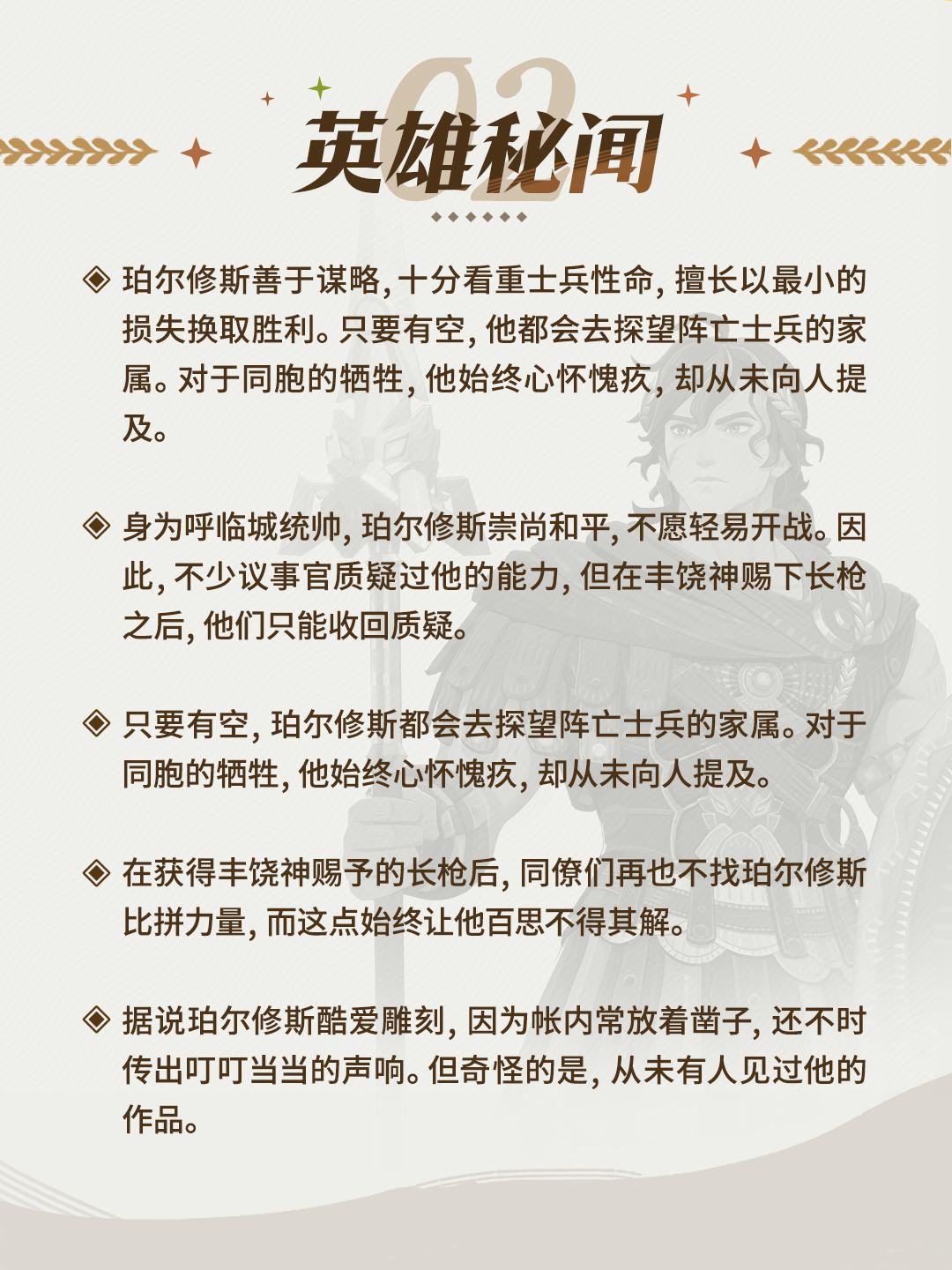 02

英雄秘闻

◈ 珀尔修斯善于谋略，十分看重士兵性命，擅长以最小的损失换取胜利。只要有空，他都会去探望阵亡士兵的家属。对于同胞的牺牲，他始终心怀愧疚，却从未向人提及。

◈ 身为呼临城统帅，珀尔修斯崇尚和平，不愿轻易开战。因此，不少议事官质疑过他的能力，但在丰饶神赐下长枪之后，他们只能收回质疑。

◈ 只要有空，珀尔修斯都会去探望阵亡士兵的家属。对于同胞的牺牲，他始终心怀愧疚，却从未向人提及。

◈ 在获得丰饶神赐予的长枪后，同僚们再也不找珀尔修斯比拼力量，而这点始终让他百思不得其解。

◈ 据说珀尔修斯酷爱雕刻，因为帐内常放着凿子，还不时传出叮叮当当的声响。但奇怪的是，从未有人见过他的作品。